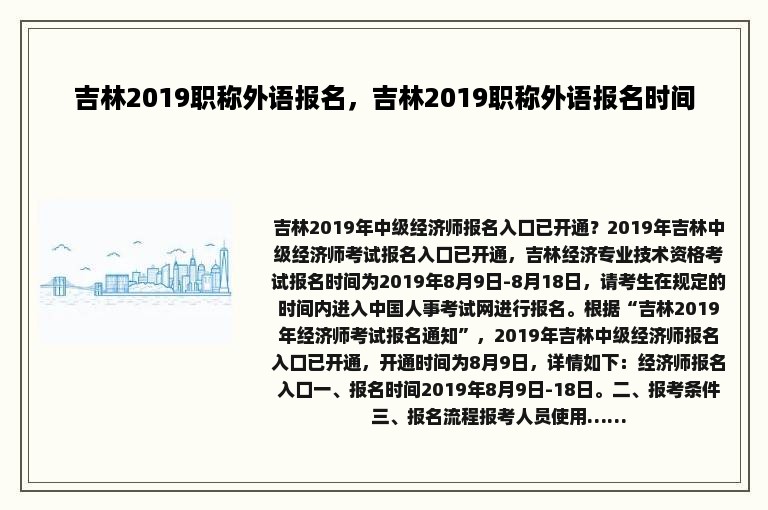 吉林2019职称外语报名，吉林2019职称外语报名时间

吉林2019年中级经济师报名入口已开通？2019年吉林中级经济师考试报名入口已开通，吉林经济专业技术资格考试报名时间为2019年8月9日-8月18日，请考生在规定的时间内进入中国人事考试网进行报名。根据“吉林2019年经济师考试报名通知”，2019年吉林中级经济师报名入口已开通，开通时间为8月9日，详情如下：经济师报名入口一、报名时间2019年8月9日-18日。二、报考条件三、报名流程报考人员使用......